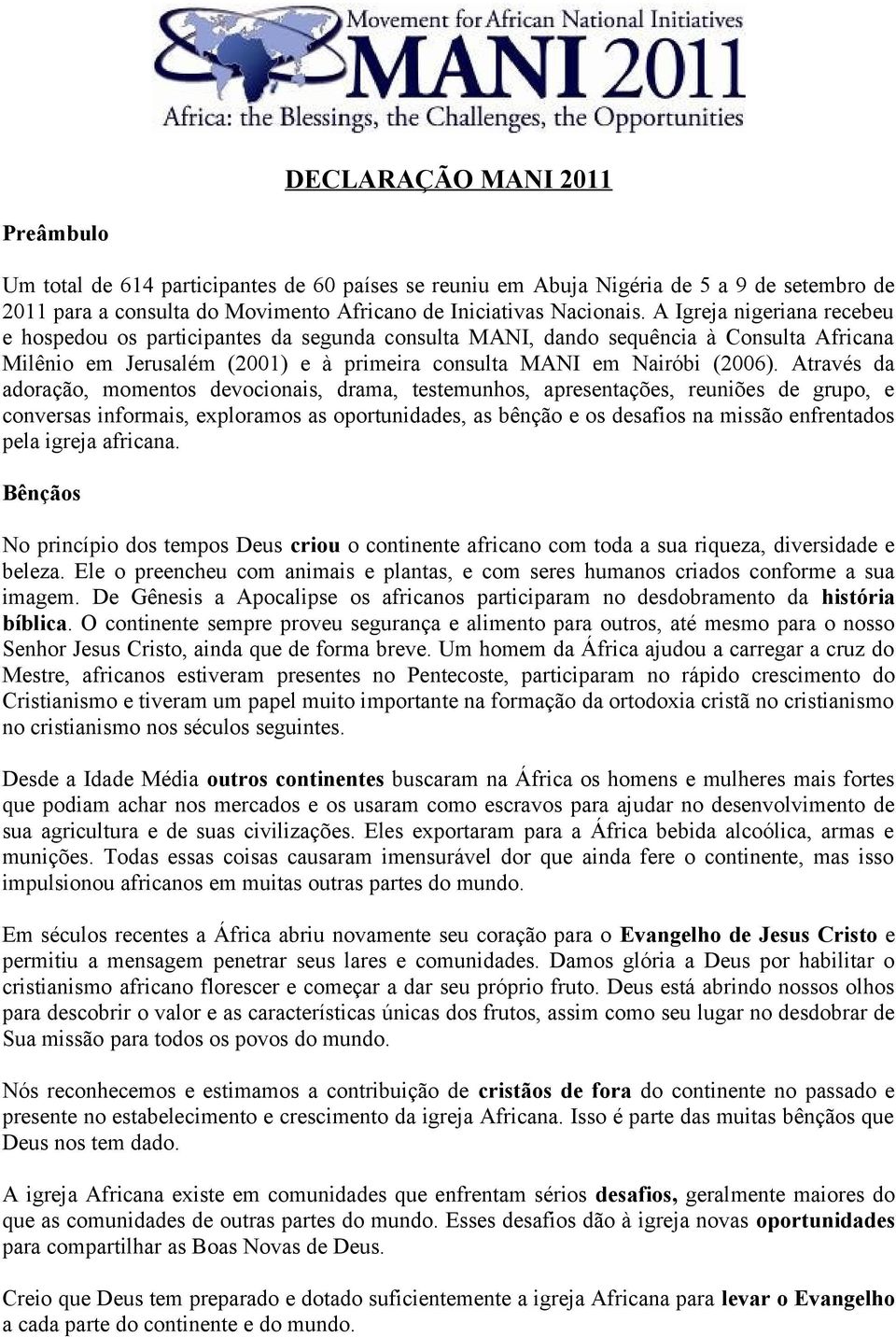 Movement for African National Initiatives
MANI 2011
Africa: the Blessings, the Challenges, the Opportunities

DECLARAÇÃO MANI 2011

Preâmbulo

Um total de 614 participantes de 60 países se reuniu em Abuja Nigéria de 5 a 9 de setembro de 2011 para a consulta do Movimento Africano de Iniciativas Nacionais. A Igreja nigeriana recebeu e hospedou os participantes da segunda consulta MANI, dando sequência à Consulta Africana Milênio em Jerusalém (2001) e à primeira consulta MANI em Nairóbi (2006). Através da adoração, momentos devocionais, drama, testemunhos, apresentações, reuniões de grupo, e conversas informais, exploramos as oportunidades, as bênção e os desafios na missão enfrentados pela igreja africana.

Bênçãos

No princípio dos tempos Deus criou o continente africano com toda a sua riqueza, diversidade e beleza. Ele o preencheu com animais e plantas, e com seres humanos criados conforme a sua imagem. De Gênesis a Apocalipse os africanos participaram no desdobramento da história bíblica. O continente sempre proveu segurança e alimento para outros, até mesmo para o nosso Senhor Jesus Cristo, ainda que de forma breve. Um homem da África ajudou a carregar a cruz do Mestre, africanos estiveram presentes no Pentecoste, participaram no rápido crescimento do Cristianismo e tiveram um papel muito importante na formação da ortodoxia cristã no cristianismo no cristianismo nos séculos seguintes.

Desde a Idade Média outros continentes buscaram na África os homens e mulheres mais fortes que podiam achar nos mercados e os usaram como escravos para ajudar no desenvolvimento de sua agricultura e de suas civilizações. Eles exportaram para a África bebida alcoólica, armas e munições. Todas essas coisas causaram imensurável dor que ainda fere o continente, mas isso impulsionou africanos em muitas outras partes do mundo.

Em séculos recentes a África abriu novamente seu coração para o Evangelho de Jesus Cristo e permitiu a mensagem penetrar seus lares e comunidades. Damos glória a Deus por habilitar o cristianismo africano florescer e começar a dar seu próprio fruto. Deus está abrindo nossos olhos para descobrir o valor e as características únicas dos frutos, assim como seu lugar no desdobrar de Sua missão para todos os povos do mundo.

Nós reconhecemos e estimamos a contribuição de cristãos de fora do continente no passado e presente no estabelecimento e crescimento da igreja Africana. Isso é parte das muitas bênçãos que Deus nos tem dado.

A igreja Africana existe em comunidades que enfrentam sérios desafios, geralmente maiores do que as comunidades de outras partes do mundo. Esses desafios dão à igreja novas oportunidades para compartilhar as Boas Novas de Deus.

Creio que Deus tem preparado e dotado suficientemente a igreja Africana para levar o Evangelho a cada parte do continente e do mundo.